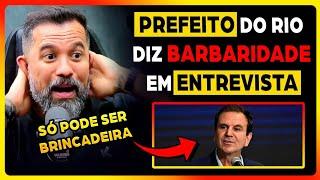 PREFEITO DO RIO DIZ BARBARIDADE EM ENTREVISTA

SÓ PODE SER BRINCADEIRA